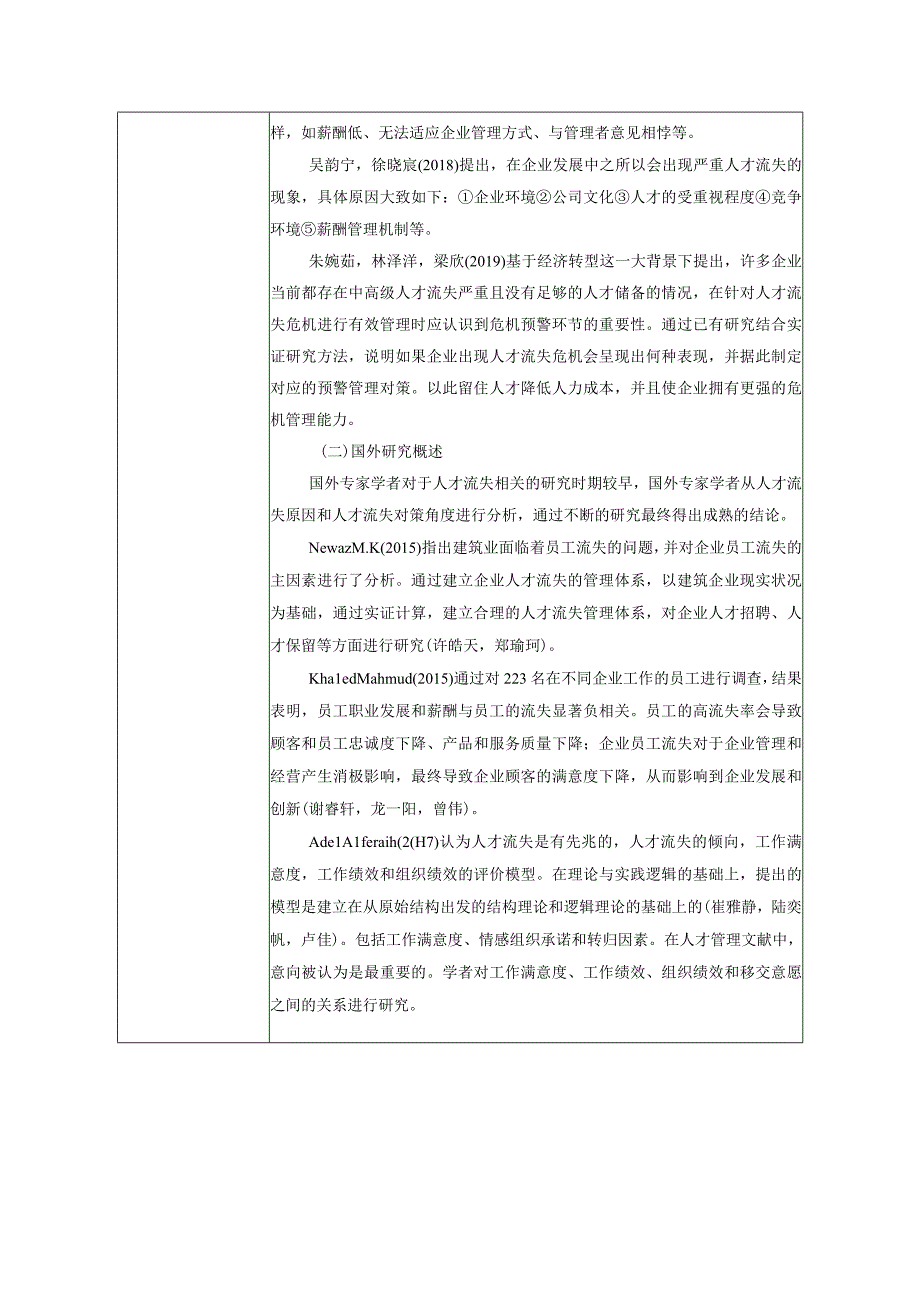 样，如薪酬低、无法适应企业管理方式、与管理者意见相悖等。

吴韵宁，徐晓宸(2018)提出，在企业发展中之所以会出现严重人才流失的现象，具体原因大致如下：①企业环境②公司文化③人才的受重视程度④竞争环境⑤薪酬管理机制等。

朱婉茹，林泽洋，梁欣(2019)基于经济转型这一大背景下提出，许多企业当前都存在中高级人才流失严重且没有足够的人才储备的情况，在针对人才流失危机进行有效管理时应认识到危机预警环节的重要性。通过已有研究结合实证研究方法，说明如果企业出现人才流失危机会呈现出何种表现，并据此制定对应的预警管理对策。以此留住人才降低人力成本，并且使企业拥有更强的危机管理能力。

（二）国外研究概述

国外专家学者对于人才流失相关的研究时期较早，国外专家学者从人才流失原因和人才流失对策角度进行分析，通过不断的研究最终得出成熟的结论。

NewazM.K(2015)指出建筑业面临着员工流失的问题，并对企业员工流失的主因素进行了分析。通过建立企业人才流失的管理体系，以建筑企业现实状况为基础，通过实证计算，建立合理的人才流失管理体系，对企业人才招聘、人才保留等方面进行研究(许皓天，郑瑜珂)。

Kha1edMahmud(2015)通过对223名在不同企业工作的员工进行调查，结果表明，员工职业发展和薪酬与员工的流失显著负相关。员工的高流失率会导致顾客和员工忠诚度下降、产品和服务质量下降；企业员工流失对于企业管理和经营产生消极影响，最终导致企业顾客的满意度下降，从而影响到企业发展和创新(谢睿轩，龙一阳，曾伟)。

Ade1A1feraih(2(H7)认为人才流失是有先兆的，人才流失的倾向，工作满意度，工作绩效和组织绩效的评价模型。在理论与实践逻辑的基础上，提出的模型是建立在从原始结构出发的结构理论和逻辑理论的基础上的(崔雅静，陆奕帆，卢佳)。包括工作满意度、情感组织承诺和转归因素。在人才管理文献中，意向被认为是最重要的。学者对工作满意度、工作绩效、组织绩效和移交意愿之间的关系进行研究。